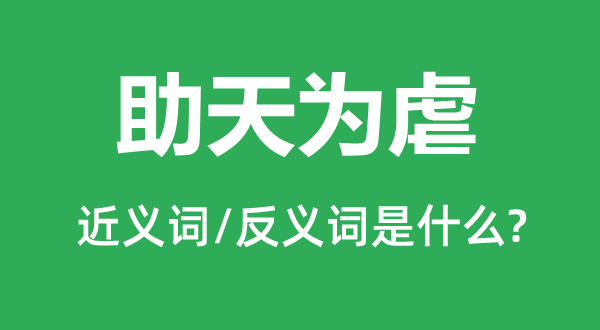 助天为虐

近义词/反义词是什么?